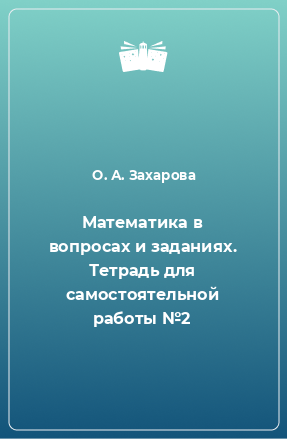 О. А. Захарова

Математика в вопросах и заданиях. Тетрадь для самостоятельной работы №2